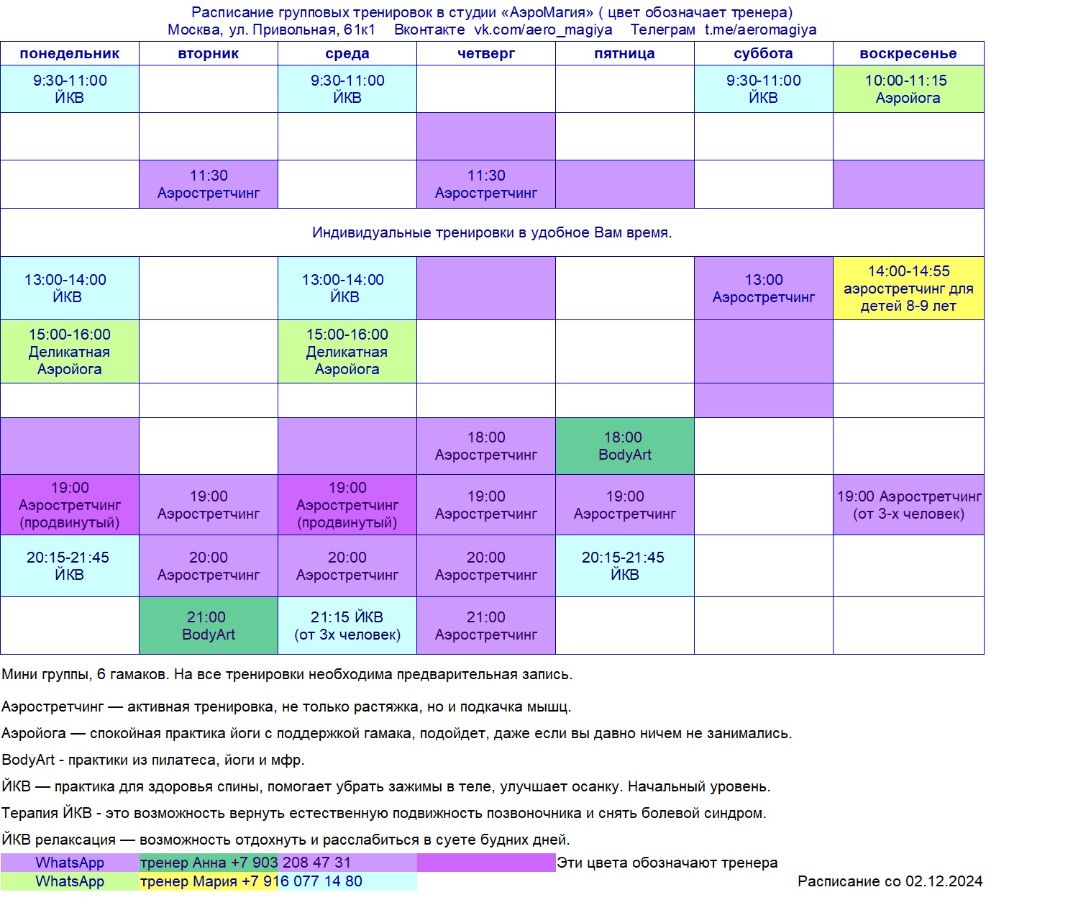 Расписание групповых тренировок в студии «АэроМагия» ( цвет обозначает тренера)
Москва, ул. Привольная, 61к1 Вконтакте vk.com/aero_magiya Телеграм t.me/aeromagiya

| понедельник | вторник | среда | четверг | пятница | суббота | воскресенье |
|---|---|---|---|---|---|---|
| 9:30-11:00 ЙКВ | | 9:30-11:00 ЙКВ | | | 9:30-11:00 ЙКВ | 10:00-11:15 Аэройога |
| | | | | | | |
| | 11:30 Аэростретчинг | | 11:30 Аэростретчинг | | | |
| Индивидуальные тренировки в удобное Вам время. | | | | | | |
| 13:00-14:00 ЙКВ | | 13:00-14:00 ЙКВ | | | 13:00 Аэростретчинг | 14:00-14:55 аэростретчинг для детей 8-9 лет |
| 15:00-16:00 Деликатная Аэройога | | 15:00-16:00 Деликатная Аэройога | | | | |
| | | | | | | |
| | | | 18:00 Аэростретчинг | 18:00 BodyArt | | |
| 19:00 Аэростретчинг (продвинутый) | 19:00 Аэростретчинг | 19:00 Аэростретчинг (продвинутый) | 19:00 Аэростретчинг | 19:00 Аэростретчинг | | 19:00 Аэростретчинг (от 3-х человек) |
| 20:15-21:45 ЙКВ | 20:00 Аэростретчинг | 20:00 Аэростретчинг | 20:00 Аэростретчинг | 20:15-21:45 ЙКВ | | |
| | 21:00 BodyArt | 21:15 ЙКВ (от 3х человек) | 21:00 Аэростретчинг | | | |

Мини группы, 6 гамаков. На все тренировки необходима предварительная запись.

Аэростретчинг — активная тренировка, не только растяжка, но и подкачка мышц.

Аэройога — спокойная практика йоги с поддержкой гамака, подойдет, даже если вы давно ничем не занимались.

BodyArt - практики из пилатеса, йоги и мфр.

ЙКВ — практика для здоровья спины, помогает убрать зажимы в теле, улучшает осанку. Начальный уровень.

Терапия ЙКВ - это возможность вернуть естественную подвижность позвоночника и снять болевой синдром.

ЙКВ релаксация — возможность отдохнуть и расслабиться в суете будних дней.

WhatsApp тренер Анна +7 903 208 47 31 Эти цвета обозначают тренера
WhatsApp тренер Мария +7 916 077 14 80 Расписание со 02.12.2024